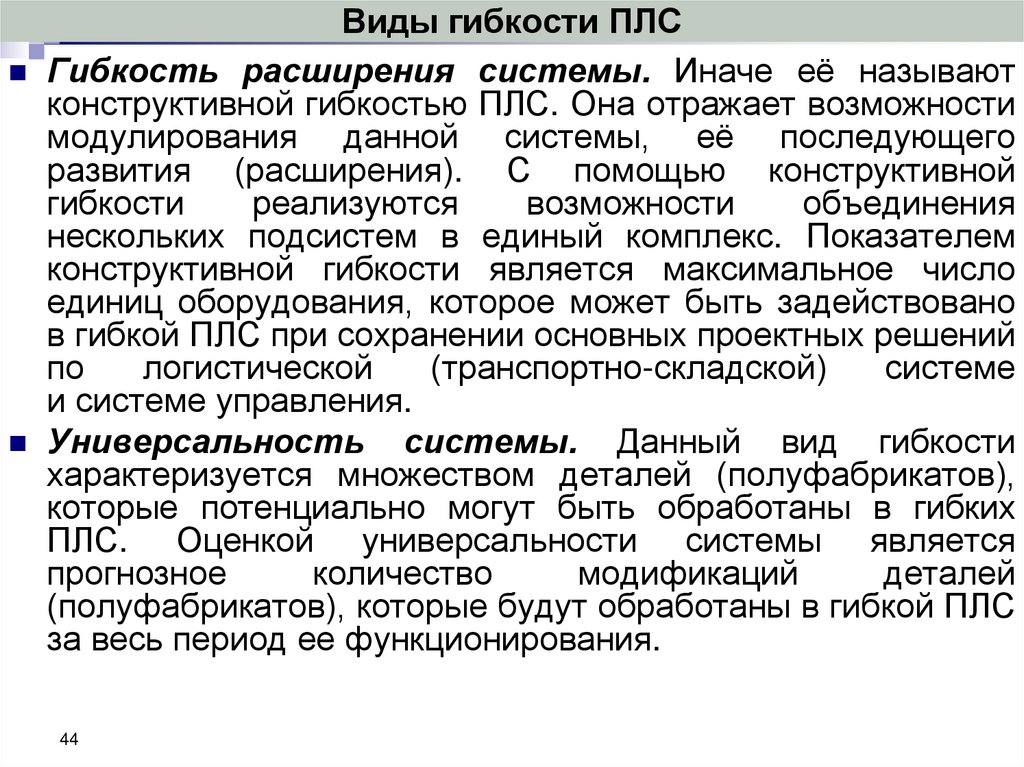 Виды гибкости ПЛС

Гибкость расширения системы. Иначе её называют конструктивной гибкостью ПЛС. Она отражает возможности модулирования данной системы, её последующего развития (расширения). С помощью конструктивной гибкости реализуются возможности объединения нескольких подсистем в единый комплекс. Показателем конструктивной гибкости является максимальное число единиц оборудования, которое может быть задействовано в гибкой ПЛС при сохранении основных проектных решений по логистической (транспортно-складской) системе и системе управления.

Универсальность системы. Данный вид гибкости характеризуется множеством деталей (полуфабрикатов), которые потенциально могут быть обработаны в гибких ПЛС. Оценкой универсальности системы является прогнозное количество модификаций деталей (полуфабрикатов), которые будут обработаны в гибкой ПЛС за весь период ее функционирования.

44